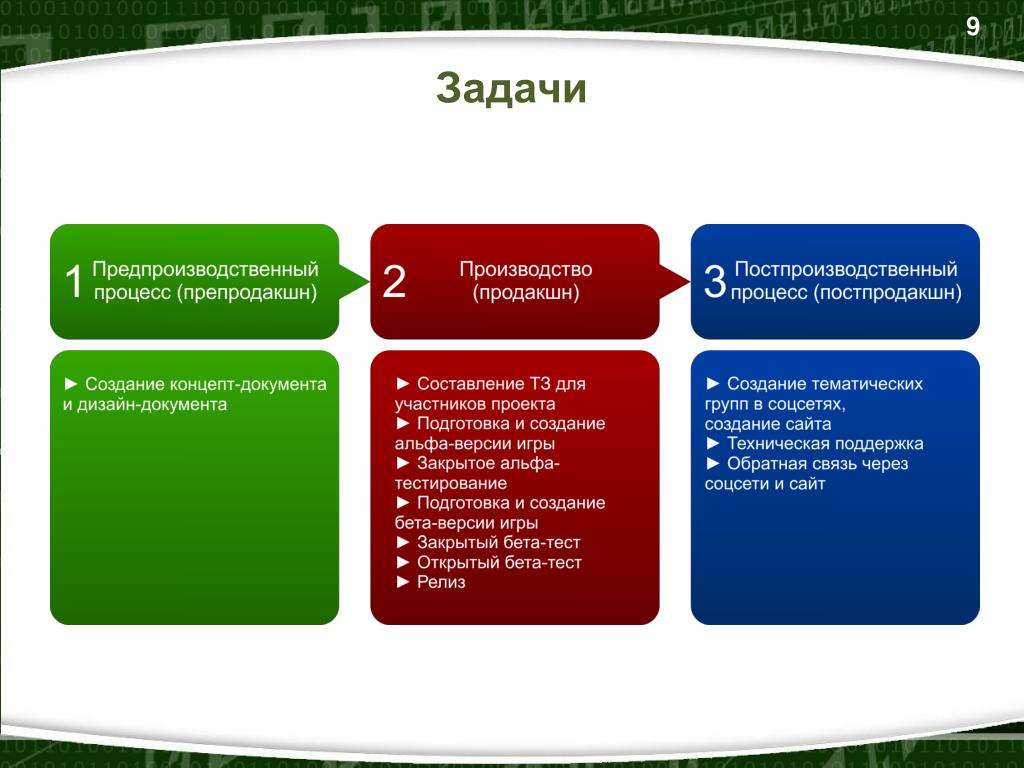 9

Задачи

1 Предпроизводственный процесс (препродакшн)

2 Производство (продакшн)

3 Постпроизводственный процесс (постпродакшн)

► Создание концепт-документа и дизайн-документа

► Составление ТЗ для участников проекта
► Подготовка и создание альфа-версии игры
► Закрытое альфа-тестирование
► Подготовка и создание бета-версии игры
► Закрытый бета-тест
► Открытый бета-тест
► Релиз

► Создание тематических групп в соцсетях, создание сайта
► Техническая поддержка
► Обратная связь через соцсети и сайт